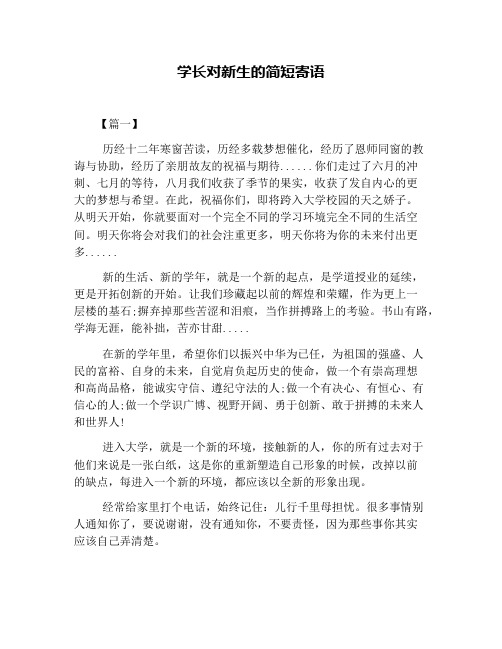 学长对新生的简短寄语

【篇一】

历经十二年寒窗苦读，历经多载梦想催化，经历了恩师同窗的教诲与协助，经历了亲朋故友的祝福与期待......你们走过了六月的冲刺、七月的等待，八月我们收获了季节的果实，收获了发自内心的更大的梦想与希望。在此，祝福你们，即将跨入大学校园的天之娇子。从明天开始，你就要面对一个完全不同的学习环境完全不同的生活空间。明天你将会对我们的社会注重更多，明天你将为你的未来付出更多......

新的生活、新的学年，就是一个新的起点，是学道授业的延续，更是开拓创新的开始。让我们珍藏起以前的辉煌和荣耀，作为更上一层楼的基石;摒弃掉那些苦涩和泪痕，当作拼搏路上的考验。书山有路，学海无涯，能补拙，苦亦甘甜.....

在新的学年里，希望你们以振兴中华为己任，为祖国的强盛、人民的富裕、自身的未来，自觉肩负起历史的使命，做一个有崇高理想和高尚品格，能诚实守信、遵纪守法的人;做一个有决心、有恒心、有信心的人;做一个学识广博、视野开阔、勇于创新、敢于拼搏的未来人和世界人!

进入大学，就是一个新的环境，接触新的人，你的所有过去对于他们来说是一张白纸，这是你的重新塑造自己形象的时候，改掉以前的缺点，每进入一个新的环境，都应该以全新的形象出现。

经常给家里打个电话，始终记住：儿行千里母担忧。很多事情别人通知你了，要说谢谢，没有通知你，不要责怪，因为那些事你其实应该自己弄清楚。